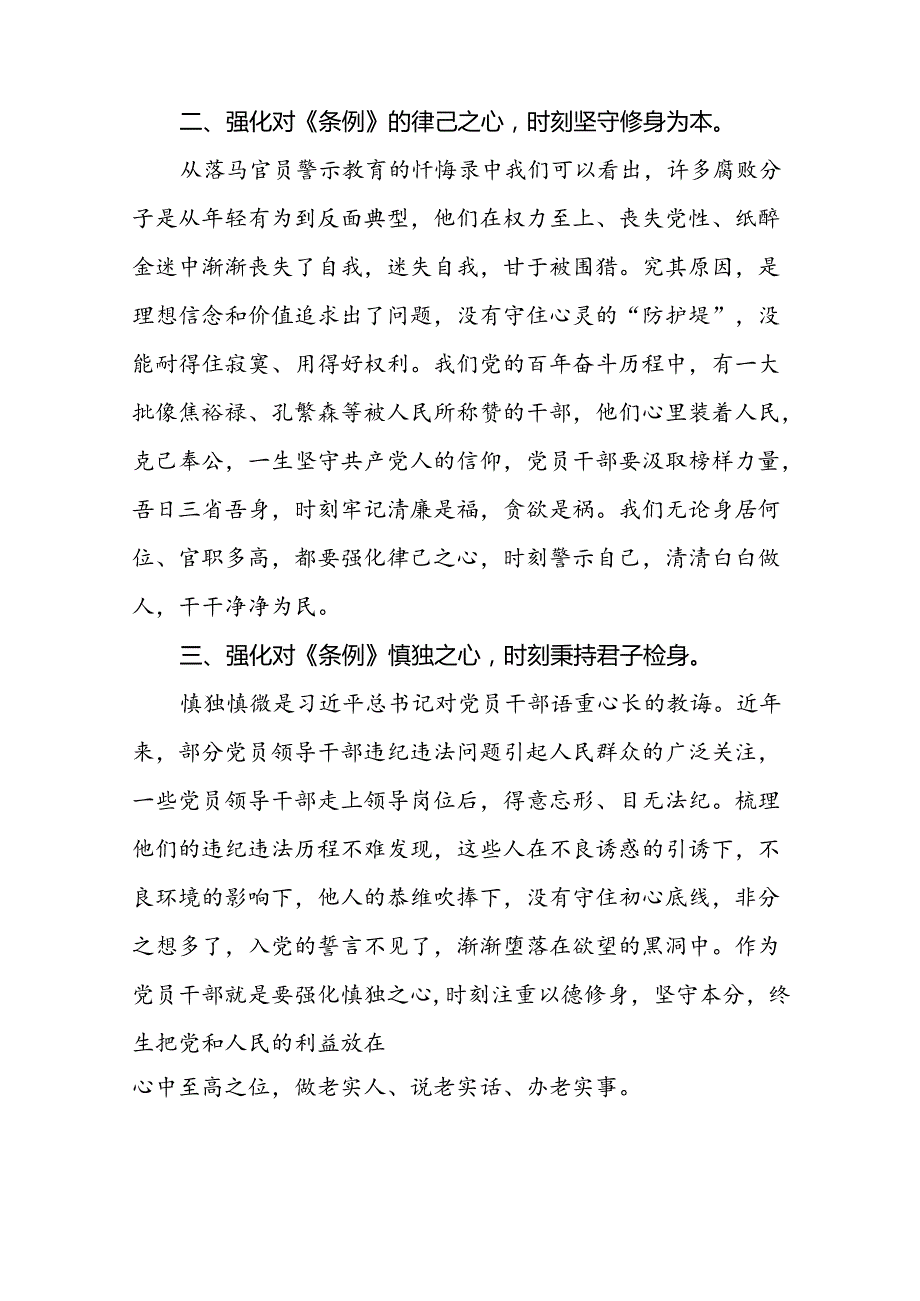 二、强化对《条例》的律己之心，时刻坚守修身为本。

从落马官员警示教育的忏悔录中我们可以看出，许多腐败分子是从年轻有为到反面典型，他们在权力至上、丧失党性、纸醉金迷中渐渐丧失了自我，迷失自我，甘于被围猎。究其原因，是理想信念和价值追求出了问题，没有守住心灵的“防护堤”，没能耐得住寂寞、用得好权利。我们党的百年奋斗历程中，有一大批像焦裕禄、孔繁森等被人民所称赞的干部，他们心里装着人民，克己奉公，一生坚守共产党人的信仰，党员干部要汲取榜样力量，吾日三省吾身，时刻牢记清廉是福，贪欲是祸。我们无论身居何位、官职多高，都要强化律己之心，时刻警示自己，清清白白做人，干干净净为民。

三、强化对《条例》慎独之心，时刻秉持君子检身。

慎独慎微是习近平总书记对党员干部语重心长的教诲。近年来，部分党员领导干部违纪违法问题引起人民群众的广泛关注，一些党员领导干部走上领导岗位后，得意忘形、目无法纪。梳理他们的违纪违法历程不难发现，这些人在不良诱惑的引诱下，不良环境的影响下，他人的恭维吹捧下，没有守住初心底线，非分之想多了，入党的誓言不见了，渐渐堕落在欲望的黑洞中。作为党员干部就是要强化慎独之心，时刻注重以德修身，坚守本分，终生把党和人民的利益放在
心中至高之位，做老实人、说老实话、办老实事。